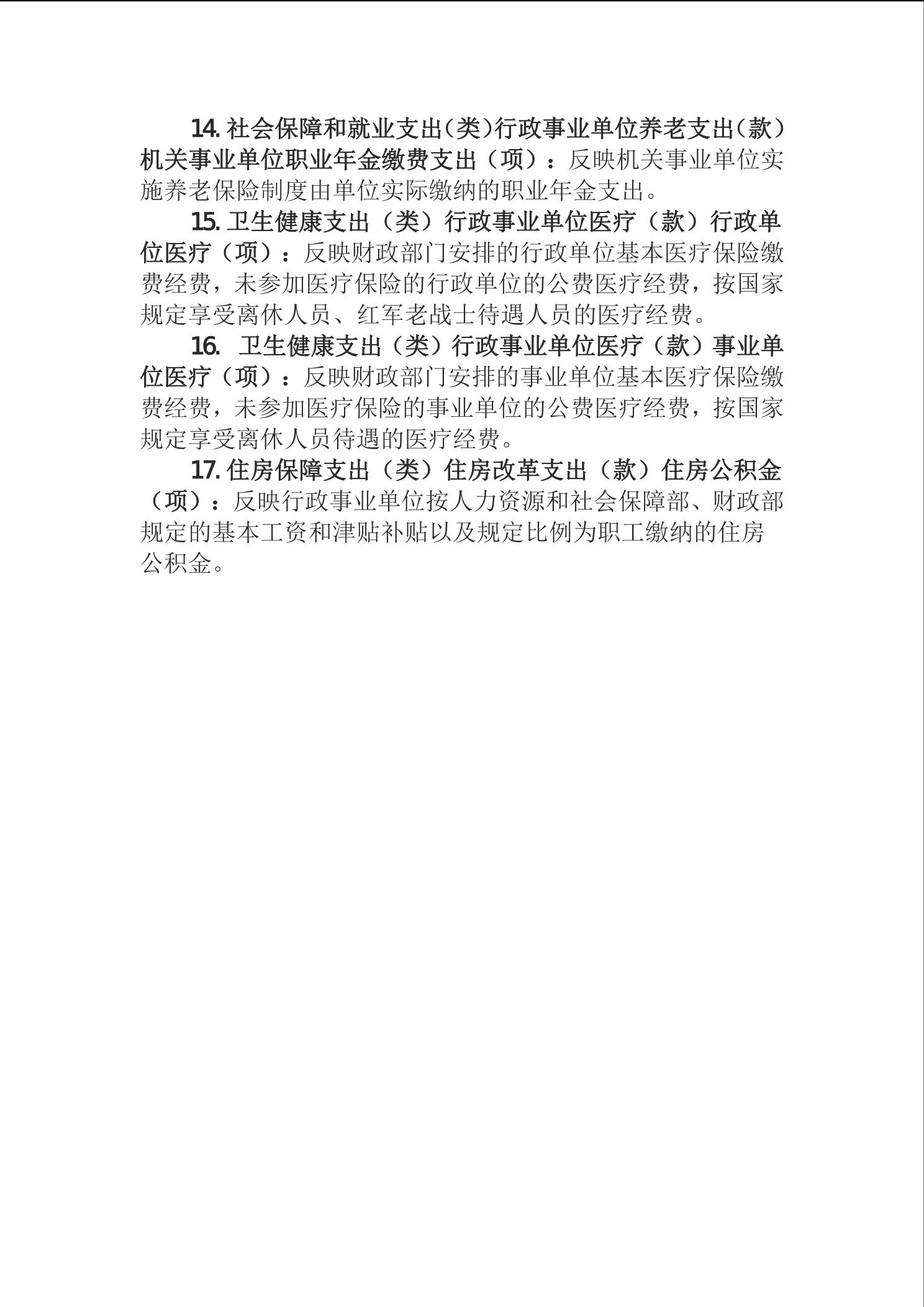 14. 社会保障和就业支出(类)行政事业单位养老支出(款)机关事业单位职业年金缴费支出（项）：反映机关事业单位实施养老保险制度由单位实际缴纳的职业年金支出。

15. 卫生健康支出（类）行政事业单位医疗（款）行政单位医疗（项）：反映财政部门安排的行政单位基本医疗保险缴费经费，未参加医疗保险的行政单位的公费医疗经费，按国家规定享受离休人员、红军老战士待遇人员的医疗经费。

16. 卫生健康支出（类）行政事业单位医疗（款）事业单位医疗（项）：反映财政部门安排的事业单位基本医疗保险缴费经费，未参加医疗保险的事业单位的公费医疗经费，按国家规定享受离休人员待遇的医疗经费。

17. 住房保障支出（类）住房改革支出（款）住房公积金（项）：反映行政事业单位按人力资源和社会保障部、财政部规定的基本工资和津贴补贴以及规定比例为职工缴纳的住房公积金。